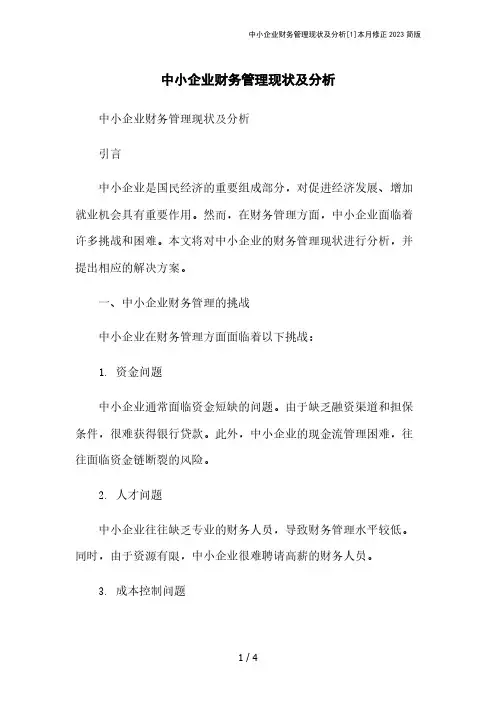 中小企业财务管理现状及分析[1]本月修正2023简版

中小企业财务管理现状及分析

中小企业财务管理现状及分析

引言

中小企业是国民经济的重要组成部分，对促进经济发展、增加就业机会具有重要作用。然而，在财务管理方面，中小企业面临着许多挑战和困难。本文将对中小企业的财务管理现状进行分析，并提出相应的解决方案。

一、中小企业财务管理的挑战

中小企业在财务管理方面面临着以下挑战：

1. 资金问题

中小企业通常面临资金短缺的问题。由于缺乏融资渠道和担保条件，很难获得银行贷款。此外，中小企业的现金流管理困难，往往面临资金链断裂的风险。

2. 人才问题

中小企业往往缺乏专业的财务人员，导致财务管理水平较低。同时，由于资源有限，中小企业很难聘请高薪的财务人员。

3. 成本控制问题

1 / 4